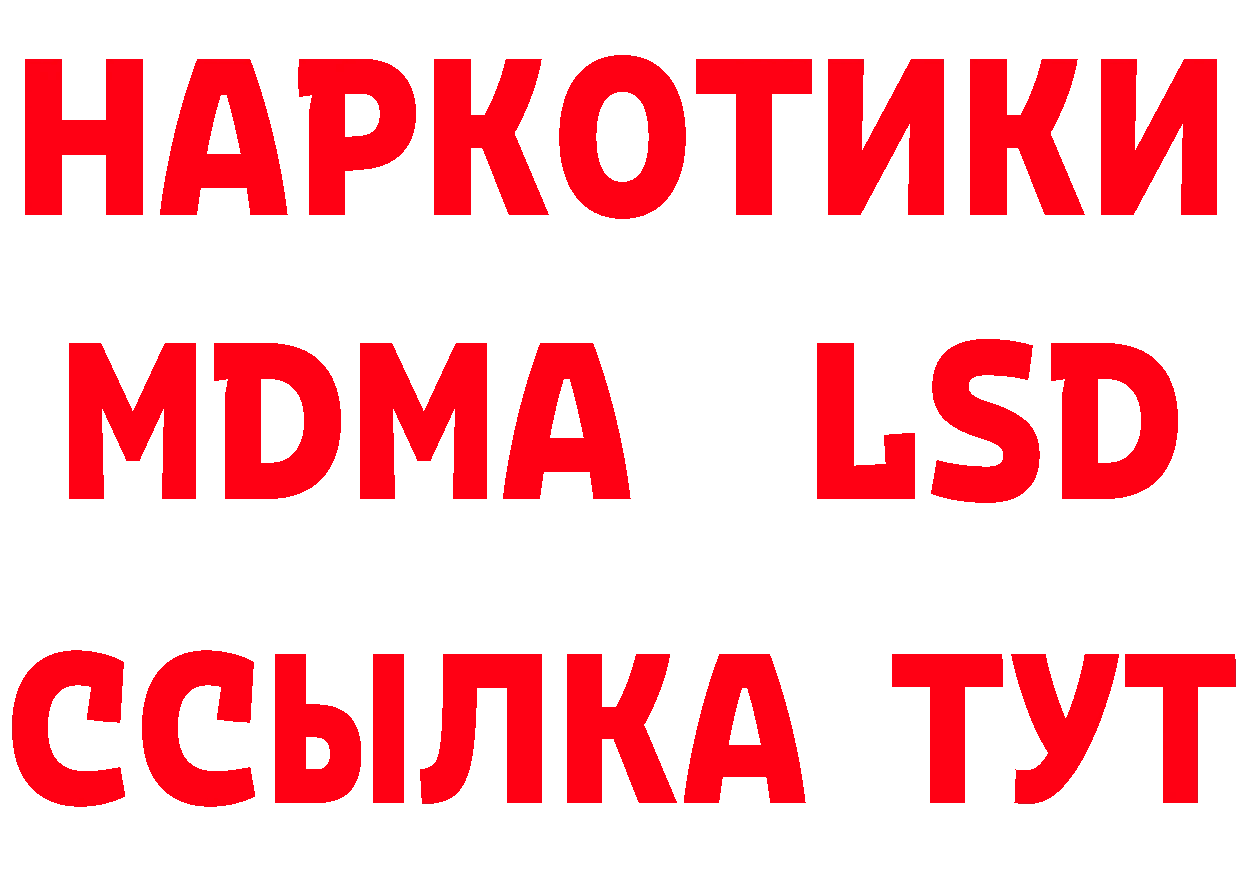 НАРКОТИКИ
MDMA LSD
ССЫЛКА ТУТ